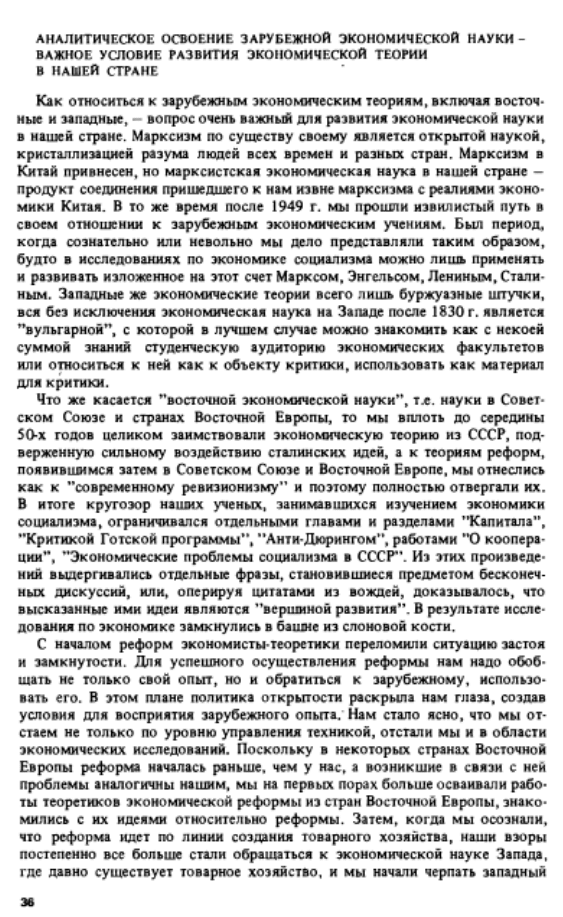 АНАЛИТИЧЕСКОЕ ОСВОЕНИЕ ЗАРУБЕЖНОЙ ЭКОНОМИЧЕСКОЙ НАУКИ – ВАЖНОЕ УСЛОВИЕ РАЗВИТИЯ ЭКОНОМИЧЕСКОЙ ТЕОРИИ В НАШЕЙ СТРАНЕ

Как относиться к зарубежным экономическим теориям, включая восточные и западные, – вопрос очень важный для развития экономической науки в нашей стране. Марксизм по существу своему является открытой наукой, кристаллизацией разума людей всех времен и разных стран. Марксизм в Китай привнесен, но марксистская экономическая наука в нашей стране – продукт соединения пришедшего к нам извне марксизма с реалиями экономики Китая. В то же время после 1949 г. мы прошли извилистый путь в своем отношении к зарубежным экономическим учениям. Был период, когда сознательно или невольно мы дело представляли таким образом, будто в исследованиях по экономике социализма можно лишь применять и развивать изложенное на этот счет Марксом, Энгельсом, Лениным, Сталиным. Западные же экономические теории всего лишь буржуазные штучки, вся без исключения экономическая наука на Западе после 1830 г. является "вульгарной", с которой в лучшем случае можно знакомить как с некоей суммой знаний студенческую аудиторию экономических факультетов или относиться к ней как к объекту критики, использовать как материал для критики.

Что же касается "восточной экономической науки", т.е. науки в Советском Союзе и странах Восточной Европы, то мы вплоть до середины 50-х годов целиком заимствовали экономическую теорию из СССР, подверженную сильному воздействию сталинских идей, а к теориям реформ, появившимся затем в Советском Союзе и Восточной Европе, мы отнеслись как к "современному ревизионизму" и поэтому полностью отвергали их. В итоге кругозор наших ученых, занимавшихся изучением экономики социализма, ограничивался отдельными главами и разделами "Капитала", "Критикой Готской программы", "Анти-Дюрингом", работами "О кооперации", "Экономические проблемы социализма в СССР". Из этих произведений выдергивались отдельные фразы, становившиеся предметом бесконечных дискуссий, или, оперируя цитатами из вождей, доказывалось, что высказанные ими идеи являются "вершиной развития". В результате исследования по экономике замкнулись в башне из слоновой кости.

С началом реформ экономисты-теоретики переломили ситуацию застоя и замкнутости. Для успешного осуществления реформы нам надо обобщать не только свой опыт, но и обратиться к зарубежному, использовать его. В этом плане политика открытости раскрыла нам глаза, создав условия для восприятия зарубежного опыта. Нам стало ясно, что мы отстаем не только по уровню управления техникой, отстали мы и в области экономических исследований. Поскольку в некоторых странах Восточной Европы реформа началась раньше, чем у нас, а возникшие в связи с ней проблемы аналогичны нашим, мы на первых порах больше осваивали работы теоретиков экономической реформы из стран Восточной Европы, знакомились с их идеями относительно реформы. Затем, когда мы осознали, что реформа идет по линии создания товарного хозяйства, наши взоры постепенно все больше стали обращаться к экономической науке Запада, где давно существует товарное хозяйство, и мы начали черпать западный

36